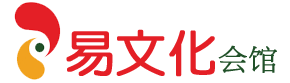 易文化会馆